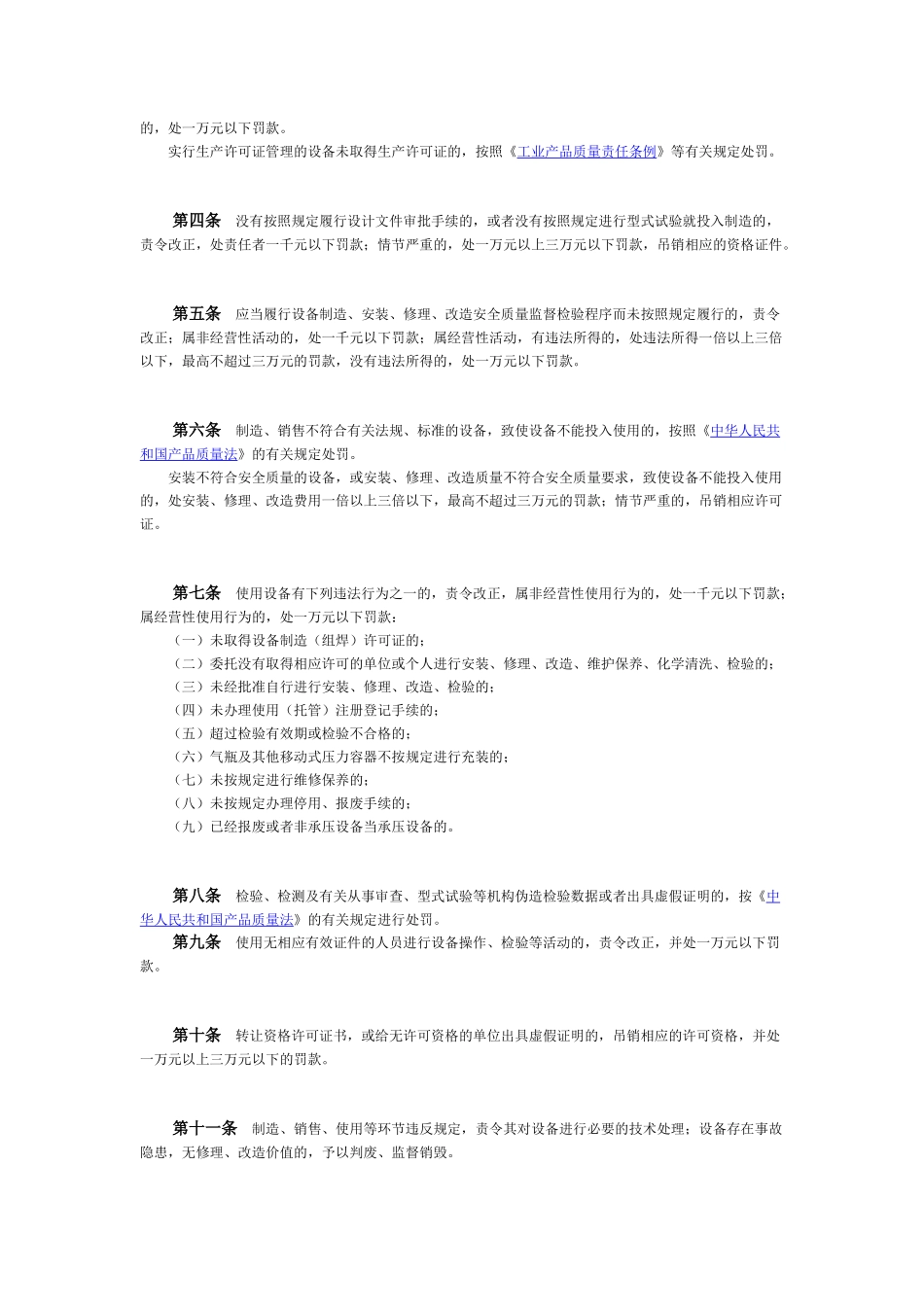 的，处一万元以下罚款。

实行生产许可证管理的设备未取得生产许可证的，按照《工业产品质量责任条例》等有关规定处罚。

第四条　没有按照规定履行设计文件审批手续的，或者没有按照规定进行型式试验就投入制造的，责令改正，处责任者一千元以下罚款；情节严重的，处一万元以上三万元以下罚款，吊销相应的资格证件。

第五条　应当履行设备制造、安装、修理、改造安全质量监督检验程序而未按照规定履行的，责令改正；属非经营性活动的，处一千元以下罚款；属经营性活动，有违法所得的，处违法所得一倍以上三倍以下，最高不超过三万元的罚款，没有违法所得的，处一万元以下罚款。

第六条　制造、销售不符合有关法规、标准的设备，致使设备不能投入使用的，按照《中华人民共和国产品质量法》的有关规定处罚。

安装不符合安全质量的设备，或安装、修理、改造质量不符合安全质量要求，致使设备不能投入使用的，处安装、修理、改造费用一倍以上三倍以下，最高不超过三万元的罚款；情节严重的，吊销相应许可证。

第七条　使用设备有下列违法行为之一的，责令改正，属非经营性使用行为的，处一千元以下罚款；属经营性使用行为的，处一万元以下罚款：

（一）未取得设备制造（组焊）许可证的；

（二）委托没有取得相应许可的单位或个人进行安装、修理、改造、维护保养、化学清洗、检验的；

（三）未经批准自行进行安装、修理、改造、检验的；

（四）未办理使用（托管）注册登记手续的；

（五）超过检验有效期或检验不合格的；

（六）气瓶及其他移动式压力容器不按规定进行充装的；

（七）未按规定进行维修保养的；

（八）未按规定办理停用、报废手续的；

（九）已经报废或者非承压设备当承压设备的。

第八条　检验、检测及有关从事审查、型式试验等机构伪造检验数据或者出具虚假证明的，按《中华人民共和国产品质量法》的有关规定进行处罚。

第九条　使用无相应有效证件的人员进行设备操作、检验等活动的，责令改正，并处一万元以下罚款。

第十条　转让资格许可证书，或给无许可资格的单位出具虚假证明的，吊销相应的许可资格，并处一万元以上三万元以下的罚款。

第十一条　制造、销售、使用等环节违反规定，责令其对设备进行必要的技术处理；设备存在事故隐患，无修理、改造价值的，予以判废、监督销毁。